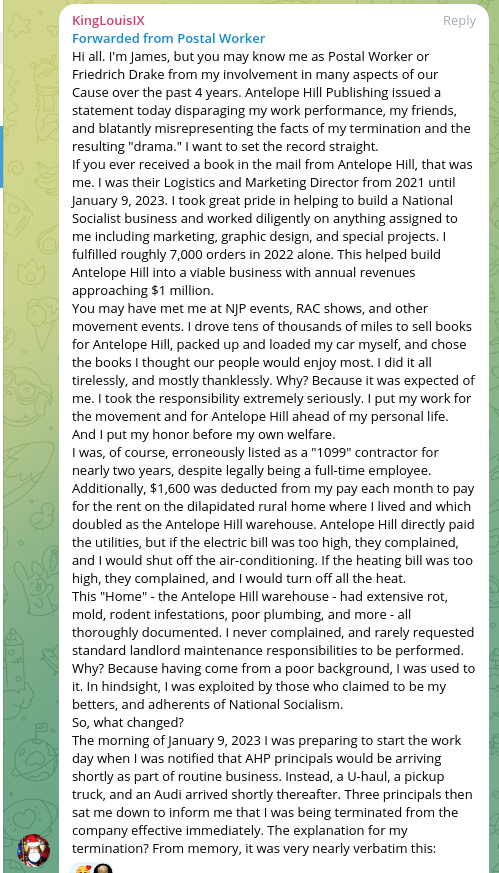 KingLouisIX
Reply
Forwarded from Postal Worker
Hi all. I'm James, but you may know me as Postal Worker or Friedrich Drake from my involvement in many aspects of our Cause over the past 4 years. Antelope Hill Publishing issued a statement today disparaging my work performance, my friends, and blatantly misrepresenting the facts of my termination and the resulting "drama." I want to set the record straight.
If you ever received a book in the mail from Antelope Hill, that was me. I was their Logistics and Marketing Director from 2021 until January 9, 2023. I took great pride in helping to build a National Socialist business and worked diligently on anything assigned to me including marketing, graphic design, and special projects. I fulfilled roughly 7,000 orders in 2022 alone. This helped build Antelope Hill into a viable business with annual revenues approaching $1 million.
You may have met me at NJP events, RAC shows, and other movement events. I drove tens of thousands of miles to sell books for Antelope Hill, packed up and loaded my car myself, and chose the books I thought our people would enjoy most. I did it all tirelessly, and mostly thanklessly. Why? Because it was expected of me. I took the responsibility extremely seriously. I put my work for the movement and for Antelope Hill ahead of my personal life. And I put my honor before my own welfare.
I was, of course, erroneously listed as a "1099" contractor for nearly two years, despite legally being a full-time employee. Additionally, $1,600 was deducted from my pay each month to pay for the rent on the dilapidated rural home where I lived and which doubled as the Antelope Hill warehouse. Antelope Hill directly paid the utilities, but if the electric bill was too high, they complained, and I would shut off the air-conditioning. If the heating bill was too high, they complained, and I would turn off all the heat.
This "Home" - the Antelope Hill warehouse - had extensive rot, mold, rodent infestations, poor plumbing, and more - all thoroughly documented. I never complained, and rarely requested standard landlord maintenance responsibilities to be performed. Why? Because having come from a poor background, I was used to it. In hindsight, I was exploited by those who claimed to be my betters, and adherents of National Socialism.
So, what changed?
The morning of January 9, 2023 I was preparing to start the work day when I was notified that AHP principals would be arriving shortly as part of routine business. Instead, a U-haul, a pickup truck, and an Audi arrived shortly thereafter. Three principals then sat me down to inform me that I was being terminated from the company effective immediately. The explanation for my termination? From memory, it was very nearly verbatim this: